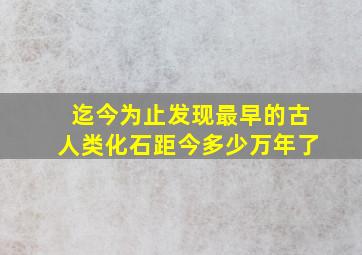 迄今为止发现最早的古人类化石距今多少万年了